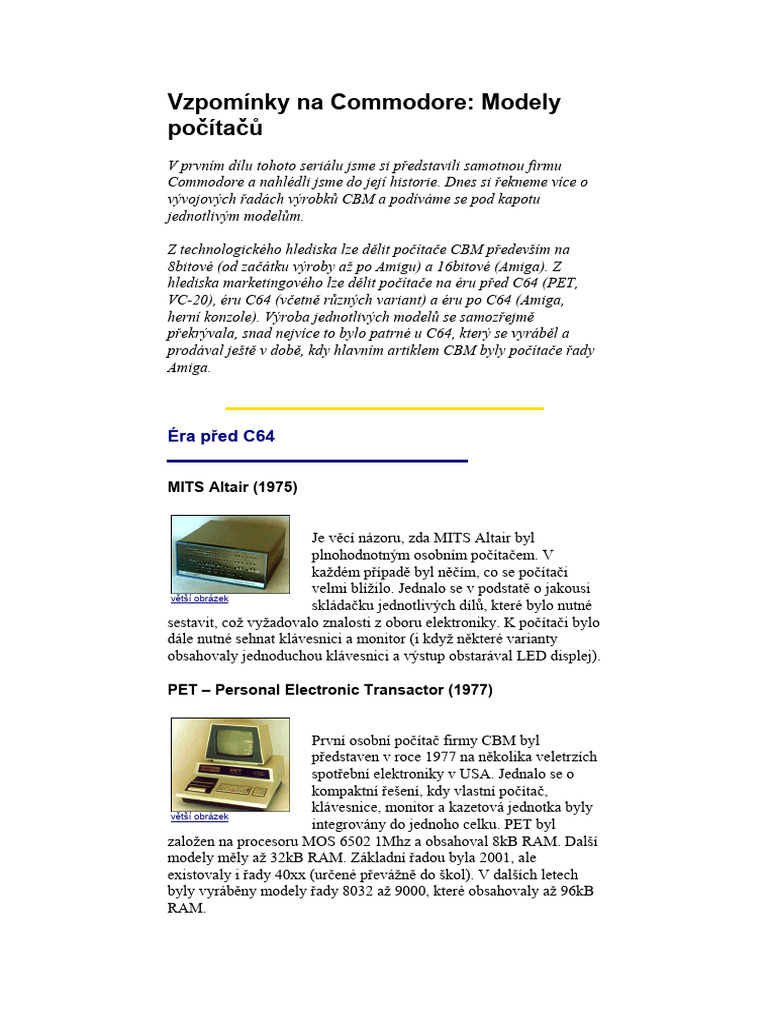 Vzpomínky na Commodore: Modely počítačů

V prvním dílu tohoto seriálu jsme si představili samotnou firmu Commodore a nahlédli jsme do její historie. Dnes si řekneme více o vývojových řadách výrobků CBM a podíváme se pod kapotu jednotlivým modelům.

Z technologického hlediska lze dělit počítače CBM především na 8bitové (od začátku výroby až po Amigu) a 16bitové (Amiga). Z hlediska marketingového lze dělit počítače na éru před C64 (PET, VC-20), éru C64 (včetně různých variant) a éru po C64 (Amiga, herní konzole). Výroba jednotlivých modelů se samozřejmě překrývala, snad nejvíce to bylo patrné u C64, který se vyráběl a prodával ještě v době, kdy hlavním artiklem CBM byly počítače řady Amiga.

Éra před C64

MITS Altair (1975)

větší obrázek

Je věcí názoru, zda MITS Altair byl plnohodnotným osobním počítačem. V každém případě byl něčím, co se počítači velmi blížilo. Jednalo se v podstatě o jakousi skládačku jednotlivých dílů, které bylo nutné sestavit, což vyžadovalo znalosti z oboru elektroniky. K počítači bylo dále nutné sehnat klávesnici a monitor (i když některé varianty obsahovaly jednoduchou klávesnici a výstup obstarával LED displej).

PET – Personal Electronic Transactor (1977)

větší obrázek

První osobní počítač firmy CBM byl představen v roce 1977 na několika veletrzích spotřební elektroniky v USA. Jednalo se o kompaktní řešení, kdy vlastní počítač, klávesnice, monitor a kazetová jednotka byly integrovány do jednoho celku. PET byl založen na procesoru MOS 6502 1Mhz a obsahoval 8kB RAM. Další modely měly až 32kB RAM. Základní řadou byla 2001, ale existovaly i řady 40xx (určené převážně do škol). V dalších letech byly vyráběny modely řady 8032 až 9000, které obsahovaly až 96kB RAM.